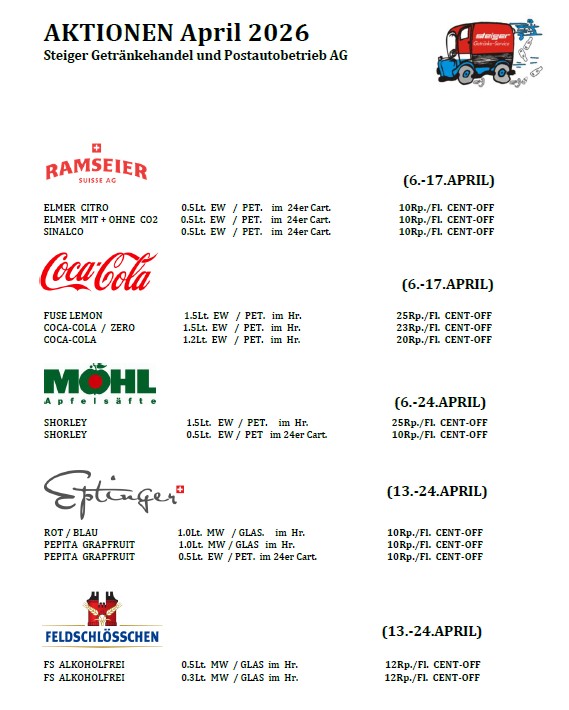 AKTIONEN April 2026
Steiger Getränkehandel und Postautobetrieb AG

steiger
Getränke-Service

RAMSEIER
SUISSE AG

(6.-17.APRIL)

| | | |
|---|---|---|
| ELMER CITRO | 0.5Lt. EW / PET. im 24er Cart. | 10Rp./Fl. CENT-OFF |
| ELMER MIT + OHNE CO2 | 0.5Lt. EW / PET. im 24er Cart. | 10Rp./Fl. CENT-OFF |
| SINALCO | 0.5Lt. EW / PET. im 24er Cart. | 10Rp./Fl. CENT-OFF |

Coca-Cola

(6.-17.APRIL)

| | | |
|---|---|---|
| FUSE LEMON | 1.5Lt. EW / PET. im Hr. | 25Rp./Fl. CENT-OFF |
| COCA-COLA / ZERO | 1.5Lt. EW / PET. im Hr. | 23Rp./Fl. CENT-OFF |
| COCA-COLA | 1.2Lt. EW / PET. im Hr. | 20Rp./Fl. CENT-OFF |

MÖHL
Apfelsäfte

(6.-24.APRIL)

| | | |
|---|---|---|
| SHORLEY | 1.5Lt. EW / PET. im Hr. | 25Rp./Fl. CENT-OFF |
| SHORLEY | 0.5Lt. EW / PET im 24er Cart. | 10Rp./Fl. CENT-OFF |

Eptinger

(13.-24.APRIL)

| | | |
|---|---|---|
| ROT / BLAU | 1.0Lt. MW / GLAS. im Hr. | 10Rp./Fl. CENT-OFF |
| PEPITA GRAPFRUIT | 1.0Lt. MW / GLAS im Hr. | 10Rp./Fl. CENT-OFF |
| PEPITA GRAPFRUIT | 0.5Lt. EW / PET. im 24er Cart. | 10Rp./Fl. CENT-OFF |

FELDSCHLÖSSCHEN

(13.-24.APRIL)

| | | |
|---|---|---|
| FS ALKOHOLFREI | 0.5Lt. MW / GLAS im Hr. | 12Rp./Fl. CENT-OFF |
| FS ALKOHOLFREI | 0.3Lt. MW / GLAS im Hr. | 12Rp./Fl. CENT-OFF |